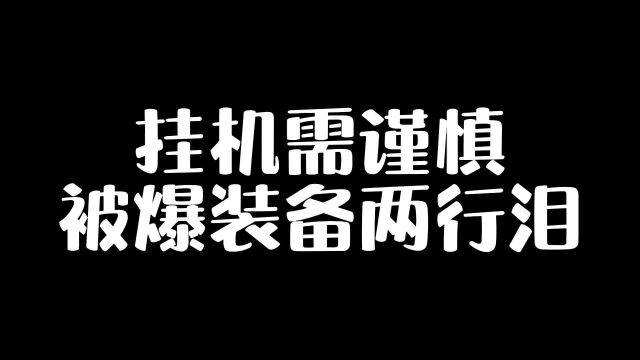 挂机需谨慎
被爆装备两行泪